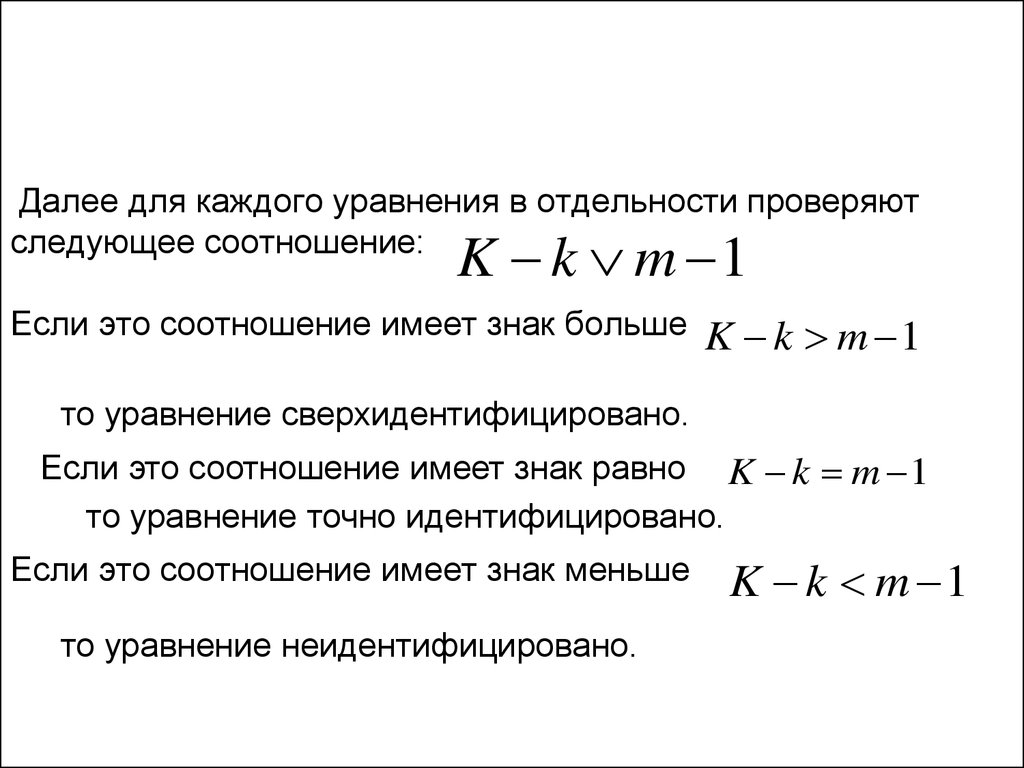 Далее для каждого уравнения в отдельности проверяют следующее соотношение: $K - k \vee m - 1$

Если это соотношение имеет знак больше $K - k > m - 1$

то уравнение сверхидентифицировано.

Если это соотношение имеет знак равно $K - k = m - 1$

то уравнение точно идентифицировано.

Если это соотношение имеет знак меньше $K - k < m - 1$

то уравнение неидентифицировано.